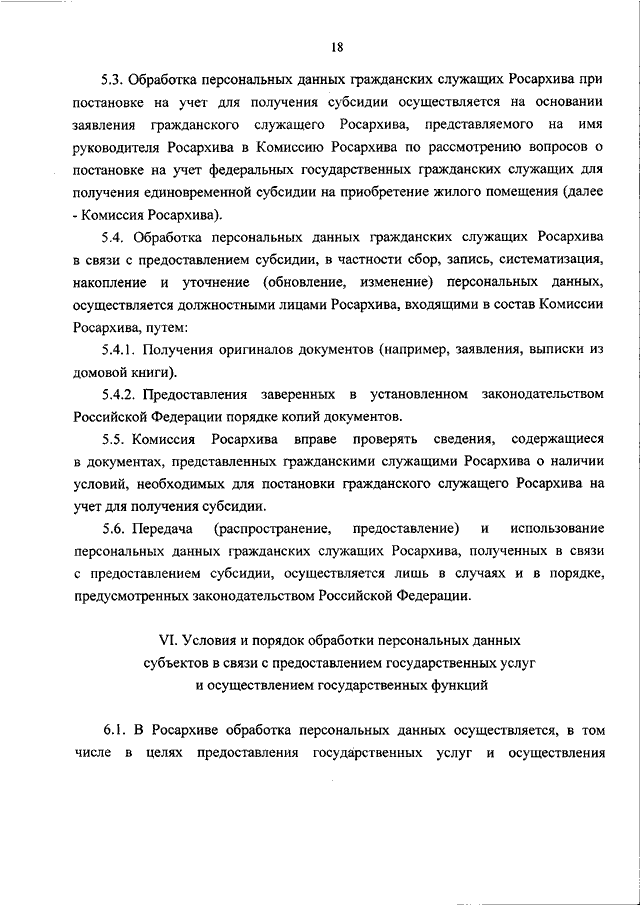 18

5.3. Обработка персональных данных гражданских служащих Росархива при постановке на учет для получения субсидии осуществляется на основании заявления гражданского служащего Росархива, представляемого на имя руководителя Росархива в Комиссию Росархива по рассмотрению вопросов о постановке на учет федеральных государственных гражданских служащих для получения единовременной субсидии на приобретение жилого помещения (далее - Комиссия Росархива).

5.4. Обработка персональных данных гражданских служащих Росархива в связи с предоставлением субсидии, в частности сбор, запись, систематизация, накопление и уточнение (обновление, изменение) персональных данных, осуществляется должностными лицами Росархива, входящими в состав Комиссии Росархива, путем:

5.4.1. Получения оригиналов документов (например, заявления, выписки из домовой книги).

5.4.2. Предоставления заверенных в установленном законодательством Российской Федерации порядке копий документов.

5.5. Комиссия Росархива вправе проверять сведения, содержащиеся в документах, представленных гражданскими служащими Росархива о наличии условий, необходимых для постановки гражданского служащего Росархива на учет для получения субсидии.

5.6. Передача (распространение, предоставление) и использование персональных данных гражданских служащих Росархива, полученных в связи с предоставлением субсидии, осуществляется лишь в случаях и в порядке, предусмотренных законодательством Российской Федерации.

VI. Условия и порядок обработки персональных данных субъектов в связи с предоставлением государственных услуг и осуществлением государственных функций

6.1. В Росархиве обработка персональных данных осуществляется, в том числе в целях предоставления государственных услуг и осуществления